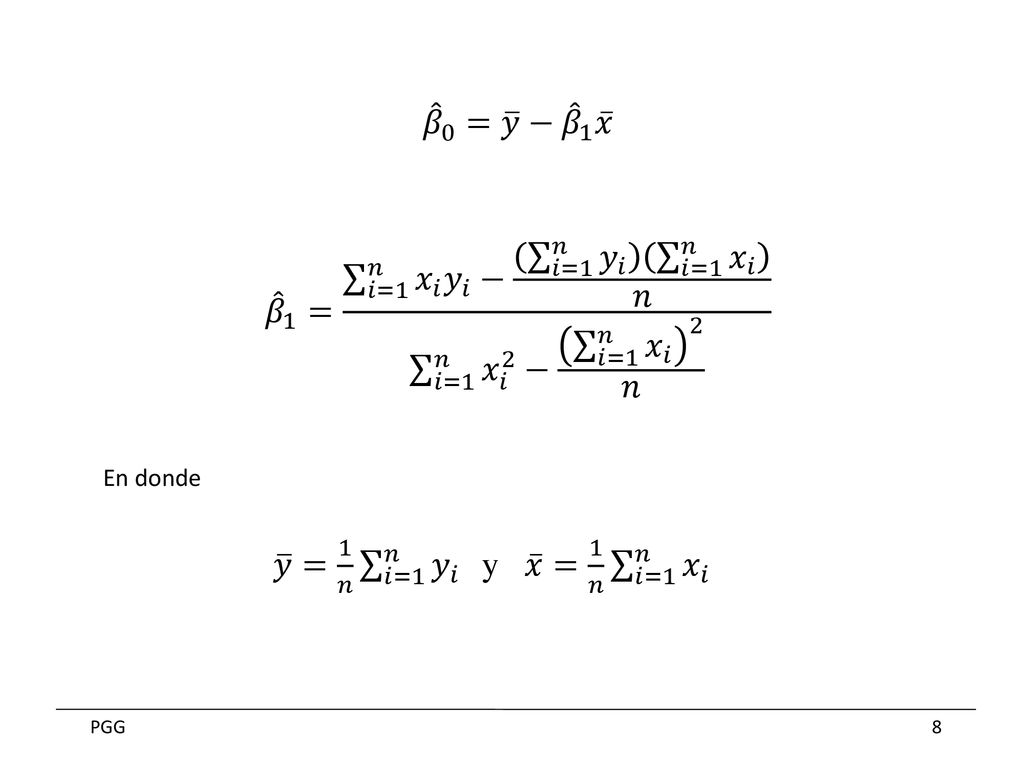 $\hat{\beta}_0 = \bar{y} - \hat{\beta}_1 \bar{x}$

$\hat{\beta}_1 = \frac{\sum_{i=1}^{n} x_i y_i - \frac{(\sum_{i=1}^{n} y_i)(\sum_{i=1}^{n} x_i)}{n}}{\sum_{i=1}^{n} x_i^2 - \frac{\left(\sum_{i=1}^{n} x_i\right)^2}{n}}$

En donde

$\bar{y} = \frac{1}{n}\sum_{i=1}^{n} y_i$ y $\bar{x} = \frac{1}{n}\sum_{i=1}^{n} x_i$

PGG

8